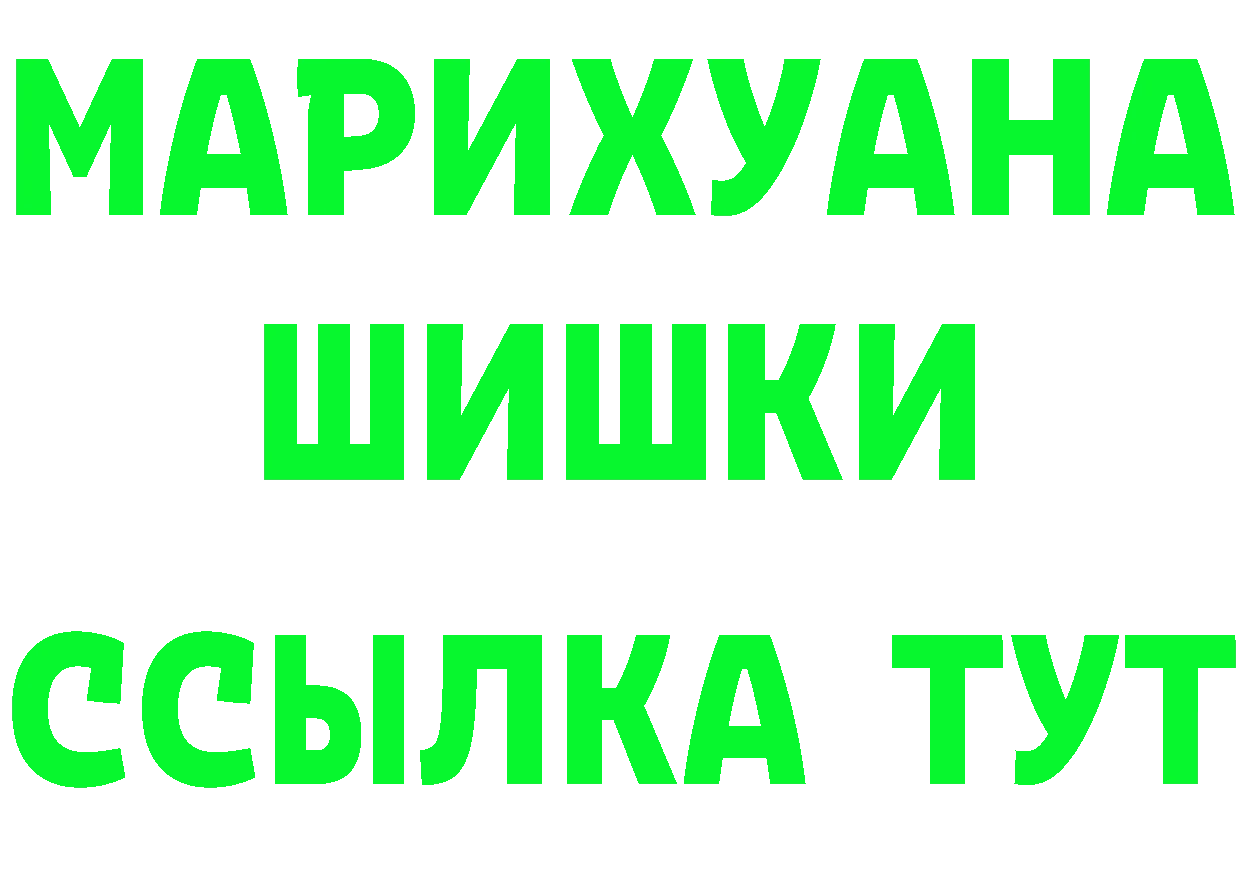 МАРИХУАНА
ШИШКИ
ССЫЛКА ТУТ